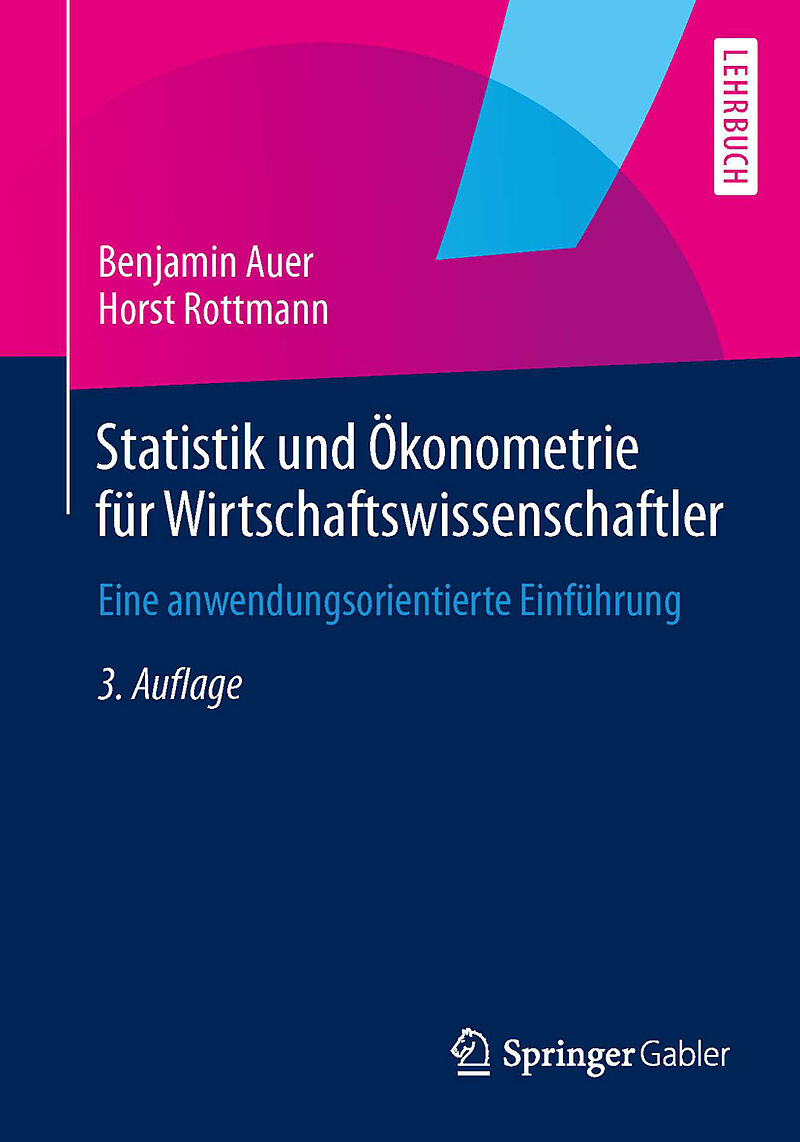 LEHRBUCH

Benjamin Auer
Horst Rottmann

Statistik und Ökonometrie für Wirtschaftswissenschaftler

Eine anwendungsorientierte Einführung

3. Auflage

Springer Gabler